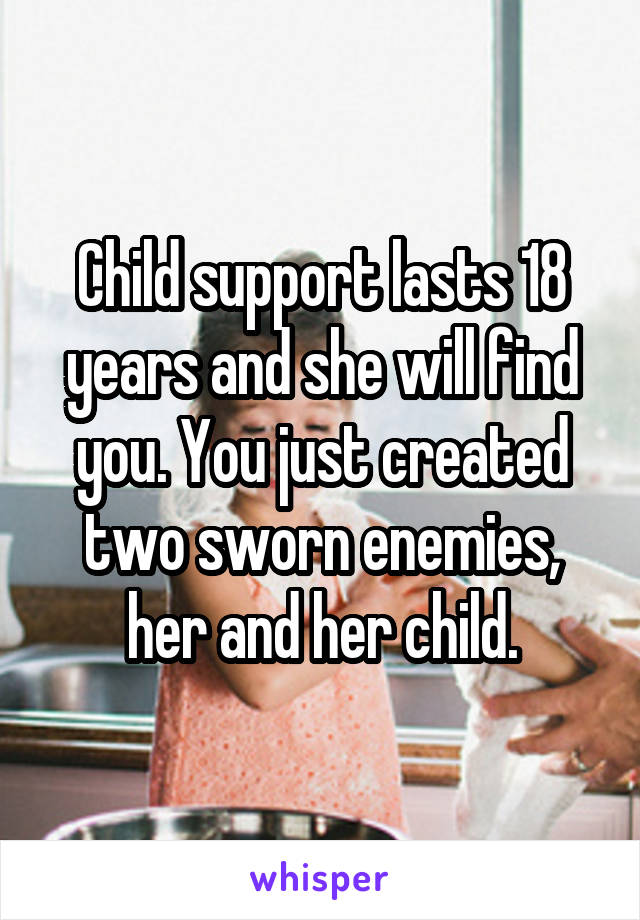 Child support lasts 18 years and she will find you. You just created two sworn enemies, her and her child.

whisper